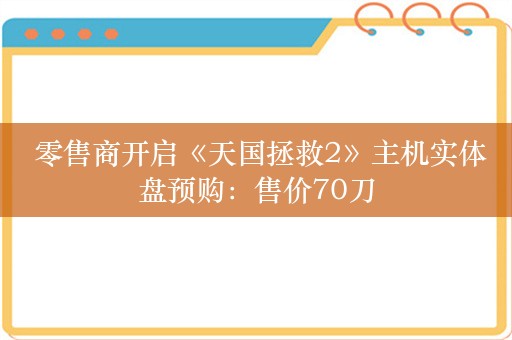 零售商开启《天国拯救2》主机实体盘预购：售价70刀